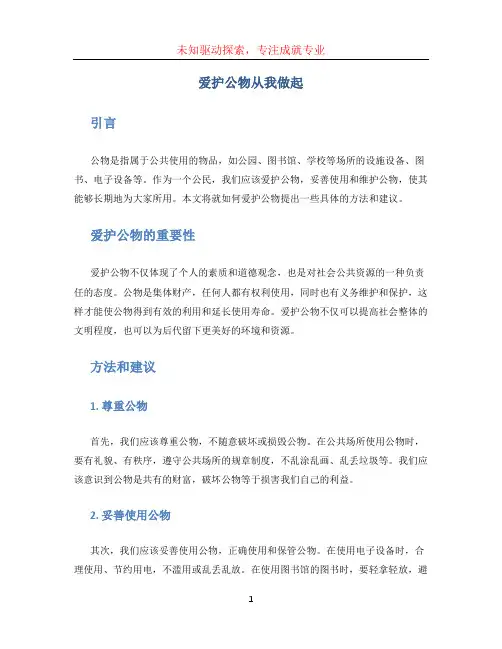 未知驱动探索，专注成就专业

爱护公物从我做起

引言

公物是指属于公共使用的物品，如公园、图书馆、学校等场所的设施设备、图书、电子设备等。作为一个公民，我们应该爱护公物，妥善使用和维护公物，使其能够长期地为大家所用。本文将就如何爱护公物提出一些具体的方法和建议。

爱护公物的重要性

爱护公物不仅体现了个人的素质和道德观念，也是对社会公共资源的一种负责任的态度。公物是集体财产，任何人都有权利使用，同时也有义务维护和保护，这样才能使公物得到有效的利用和延长使用寿命。爱护公物不仅可以提高社会整体的文明程度，也可以为后代留下更美好的环境和资源。

方法和建议

1. 尊重公物

首先，我们应该尊重公物，不随意破坏或损毁公物。在公共场所使用公物时，要有礼貌、有秩序，遵守公共场所的规章制度，不乱涂乱画、乱丢垃圾等。我们应该意识到公物是共有的财富，破坏公物等于损害我们自己的利益。

2. 妥善使用公物

其次，我们应该妥善使用公物，正确使用和保管公物。在使用电子设备时，合理使用、节约用电，不滥用或乱丢乱放。在使用图书馆的图书时，要轻拿轻放，避

1